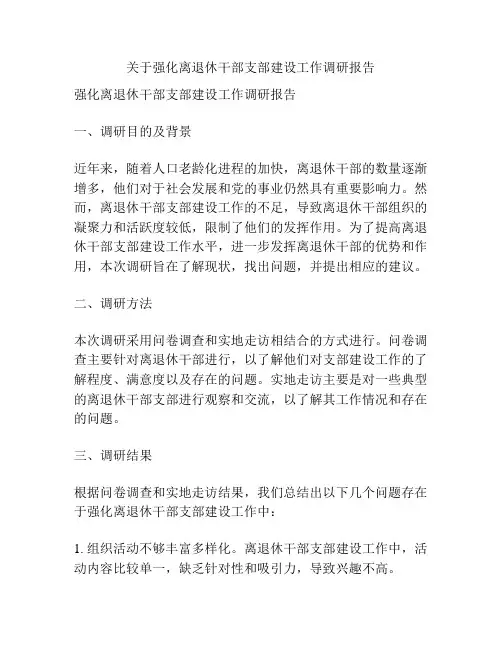 关于强化离退休干部支部建设工作调研报告

强化离退休干部支部建设工作调研报告

一、调研目的及背景

近年来，随着人口老龄化进程的加快，离退休干部的数量逐渐增多，他们对于社会发展和党的事业仍然具有重要影响力。然而，离退休干部支部建设工作的不足，导致离退休干部组织的凝聚力和活跃度较低，限制了他们的发挥作用。为了提高离退休干部支部建设工作水平，进一步发挥离退休干部的优势和作用，本次调研旨在了解现状，找出问题，并提出相应的建议。

二、调研方法

本次调研采用问卷调查和实地走访相结合的方式进行。问卷调查主要针对离退休干部进行，以了解他们对支部建设工作的了解程度、满意度以及存在的问题。实地走访主要是对一些典型的离退休干部支部进行观察和交流，以了解其工作情况和存在的问题。

三、调研结果

根据问卷调查和实地走访结果，我们总结出以下几个问题存在于强化离退休干部支部建设工作中：

1. 组织活动不够丰富多样化。离退休干部支部建设工作中，活动内容比较单一，缺乏针对性和吸引力，导致兴趣不高。